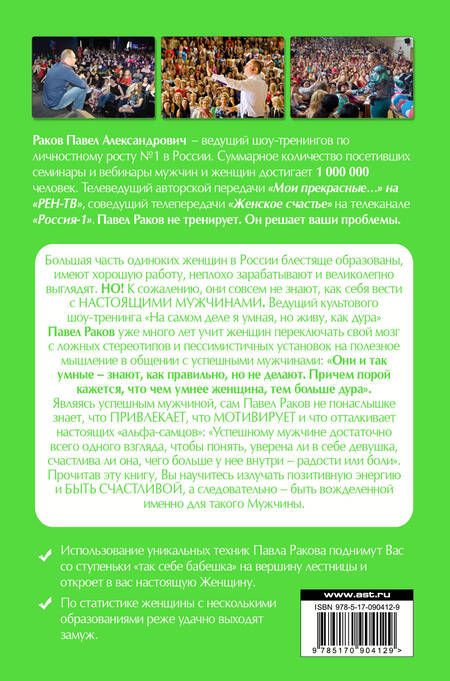 Раков Павел Александрович – ведущий шоу-тренингов по личностному росту №1 в России. Суммарное количество посетивших семинары и вебинары мужчин и женщин достигает 1 000 000 человек. Телеведущий авторской передачи «Мои прекрасные...» на «РЕН-ТВ», соведущий телепередачи «Женское счастье» на телеканале «Россия-1». Павел Раков не тренирует. Он решает ваши проблемы.

Большая часть одиноких женщин в России блестяще образованы, имеют хорошую работу, неплохо зарабатывают и великолепно выглядят. НО! К сожалению, они совсем не знают, как себя вести с НАСТОЯЩИМИ МУЖЧИНАМИ. Ведущий культового шоу-тренинга «На самом деле я умная, но живу, как дура» Павел Раков уже много лет учит женщин переключать свой мозг с ложных стереотипов и пессимистичных установок на полезное мышление в общении с успешными мужчинами: «Они и так умные – знают, как правильно, но не делают. Причем порой кажется, что чем умнее женщина, тем больше дура». Являясь успешным мужчиной, сам Павел Раков не понаслышке знает, что ПРИВЛЕКАЕТ, что МОТИВИРУЕТ и что отталкивает настоящих «альфа-самцов»: «Успешному мужчине достаточно всего одного взгляда, чтобы понять, уверена ли в себе девушка, счастлива ли она, чего больше у нее внутри – радости или боли». Прочитав эту книгу, Вы научитесь излучать позитивную энергию и БЫТЬ СЧАСТЛИВОЙ, а следовательно – быть вожделенной именно для такого Мужчины.

✓ Использование уникальных техник Павла Ракова поднимут Вас со ступеньки «так себе бабешка» на вершину лестницы и откроет в вас настоящую Женщину.

✓ По статистике женщины с несколькими образованиями реже удачно выходят замуж.

www.ast.ru

ISBN 978-5-17-090412-9

9 785170 904129 >